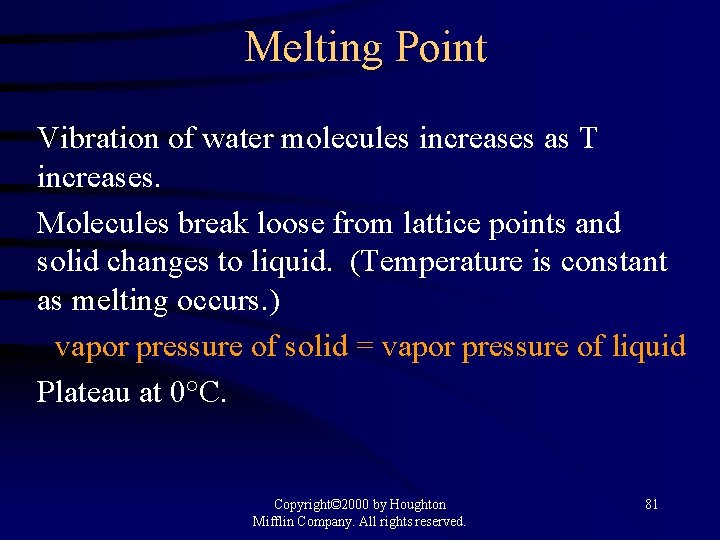 Melting Point

Vibration of water molecules increases as T increases.

Molecules break loose from lattice points and solid changes to liquid. (Temperature is constant as melting occurs.)

vapor pressure of solid = vapor pressure of liquid

Plateau at 0°C.

Copyright©2000 by Houghton Mifflin Company. All rights reserved.

81